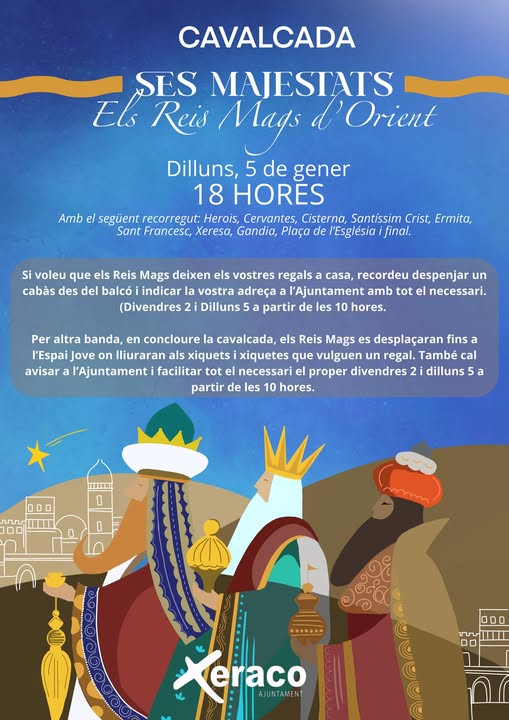 CAVALCADA

SES MAJESTATS
Els Reis Mags d'Orient

Dilluns, 5 de gener
18 HORES

Amb el següent recorregut: Herois, Cervantes, Cisterna, Santíssim Crist, Ermita, Sant Francesc, Xeresa, Gandia, Plaça de l'Església i final.

Si voleu que els Reis Mags deixen els vostres regals a casa, recordeu despenjar un cabàs des del balcó i indicar la vostra adreça a l'Ajuntament amb tot el necessari. (Divendres 2 i Dilluns 5 a partir de les 10 hores.

Per altra banda, en concloure la cavalcada, els Reis Mags es desplaçaran fins a l'Espai Jove on lliuraran als xiquets i xiquetes que vulguen un regal. També cal avisar a l'Ajuntament i facilitar tot el necessari el proper divendres 2 i dilluns 5 a partir de les 10 hores.

Xeraco
AJUNTAMENT